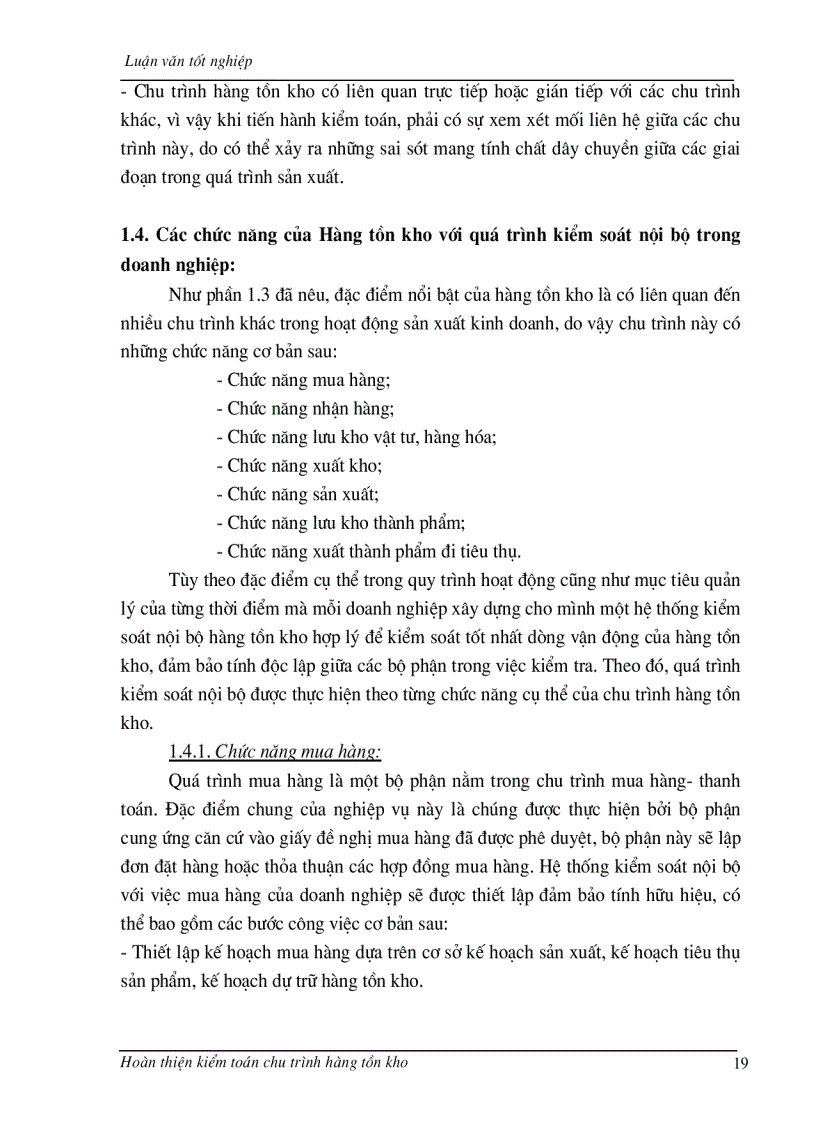 Luận văn tốt nghiệp

- Chu trình hàng tồn kho có liên quan trực tiếp hoặc gián tiếp với các chu trình khác, vì vậy khi tiến hành kiểm toán, phải có sự xem xét mối liên hệ giữa các chu trình này, do có thể xảy ra những sai sót mang tính chất dây chuyền giữa các giai đoạn trong quá trình sản xuất.

1.4. Các chức năng của Hàng tồn kho với quá trình kiểm soát nội bộ trong doanh nghiệp:

Như phần 1.3 đã nêu, đặc điểm nổi bật của hàng tồn kho là có liên quan đến nhiều chu trình khác trong hoạt động sản xuất kinh doanh, do vậy chu trình này có những chức năng cơ bản sau:

- Chức năng mua hàng;
- Chức năng nhận hàng;
- Chức năng lưu kho vật tư, hàng hóa;
- Chức năng xuất kho;
- Chức năng sản xuất;
- Chức năng lưu kho thành phẩm;
- Chức năng xuất thành phẩm đi tiêu thụ.

Tùy theo đặc điểm cụ thể trong quy trình hoạt động cũng như mục tiêu quản lý của từng thời điểm mà mỗi doanh nghiệp xây dựng cho mình một hệ thống kiểm soát nội bộ hàng tồn kho hợp lý để kiểm soát tốt nhất dòng vận động của hàng tồn kho, đảm bảo tính độc lập giữa các bộ phận trong việc kiểm tra. Theo đó, quá trình kiểm soát nội bộ được thực hiện theo từng chức năng cụ thể của chu trình hàng tồn kho.

1.4.1. Chức năng mua hàng:

Quá trình mua hàng là một bộ phận nằm trong chu trình mua hàng- thanh toán. Đặc điểm chung của nghiệp vụ này là chúng được thực hiện bởi bộ phận cung ứng căn cứ vào giấy đề nghị mua hàng đã được phê duyệt, bộ phận này sẽ lập đơn đặt hàng hoặc thỏa thuận các hợp đồng mua hàng. Hệ thống kiểm soát nội bộ với việc mua hàng của doanh nghiệp sẽ được thiết lập đảm bảo tính hữu hiệu, có thể bao gồm các bước công việc cơ bản sau:
- Thiết lập kế hoạch mua hàng dựa trên cơ sở kế hoạch sản xuất, kế hoạch tiêu thụ sản phẩm, kế hoạch dự trữ hàng tồn kho.

Hoàn thiện kiểm toán chu trình hàng tồn kho 19